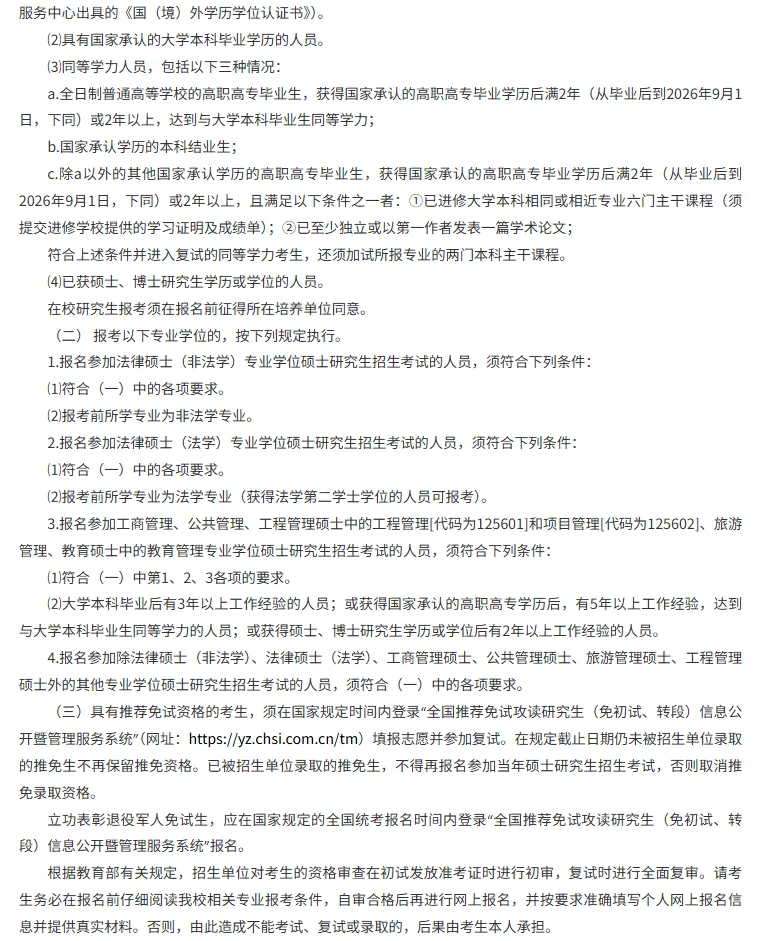 服务中心出具的《国（境）外学历学位认证书》）。

⑵具有国家承认的大学本科毕业学历的人员。

⑶同等学力人员，包括以下三种情况：

a.全日制普通高等学校的高职高专毕业生，获得国家承认的高职高专毕业学历后满2年（从毕业后到2026年9月1日，下同）或2年以上，达到与大学本科毕业生同等学力；

b.国家承认学历的本科结业生；

c.除a以外的其他国家承认学历的高职高专毕业生，获得国家承认的高职高专毕业学历后满2年（从毕业后到2026年9月1日，下同）或2年以上，且满足以下条件之一者：①已进修大学本科相同或相近专业六门主干课程（须提交进修学校提供的学习证明及成绩单）；②已至少独立或以第一作者发表一篇学术论文；

符合上述条件并进入复试的同等学力考生，还须加试所报专业的两门本科主干课程。

⑷已获硕士、博士研究生学历或学位的人员。

在校研究生报考须在报名前征得所在培养单位同意。

（二） 报考以下专业学位的，按下列规定执行。

1.报名参加法律硕士（非法学）专业学位硕士研究生招生考试的人员，须符合下列条件：

⑴符合（一）中的各项要求。

⑵报考前所学专业为非法学专业。

2.报名参加法律硕士（法学）专业学位硕士研究生招生考试的人员，须符合下列条件：

⑴符合（一）中的各项要求。

⑵报考前所学专业为法学专业（获得法学第二学士学位的人员可报考）。

3.报名参加工商管理、公共管理、工程管理硕士中的工程管理[代码为125601]和项目管理[代码为125602]、旅游管理、教育硕士中的教育管理专业学位硕士研究生招生考试的人员，须符合下列条件：

⑴符合（一）中第1、2、3各项的要求。

⑵大学本科毕业后有3年以上工作经验的人员；或获得国家承认的高职高专学历后，有5年以上工作经验，达到与大学本科毕业生同等学力的人员；或获得硕士、博士研究生学历或学位后有2年以上工作经验的人员。

4.报名参加除法律硕士（非法学）、法律硕士（法学）、工商管理硕士、公共管理硕士、旅游管理硕士、工程管理硕士外的其他专业学位硕士研究生招生考试的人员，须符合（一）中的各项要求。

（三）具有推荐免试资格的考生，须在国家规定时间内登录“全国推荐免试攻读研究生（免初试、转段）信息公开暨管理服务系统”（网址：https://yz.chsi.com.cn/tm）填报志愿并参加复试。在规定截止日期仍未被招生单位录取的推免生不再保留推免资格。已被招生单位录取的推免生，不得再报名参加当年硕士研究生招生考试，否则取消推免录取资格。

立功表彰退役军人免试生，应在国家规定的全国统考报名时间内登录“全国推荐免试攻读研究生（免初试、转段）信息公开暨管理服务系统”报名。

根据教育部有关规定，招生单位对考生的资格审查在初试发放准考证时进行初审，复试时进行全面复审。请考生务必在报名前仔细阅读我校相关专业报考条件，自审合格后再进行网上报名，并按要求准确填写个人网上报名信息并提供真实材料。否则，由此造成不能考试、复试或录取的，后果由考生本人承担。